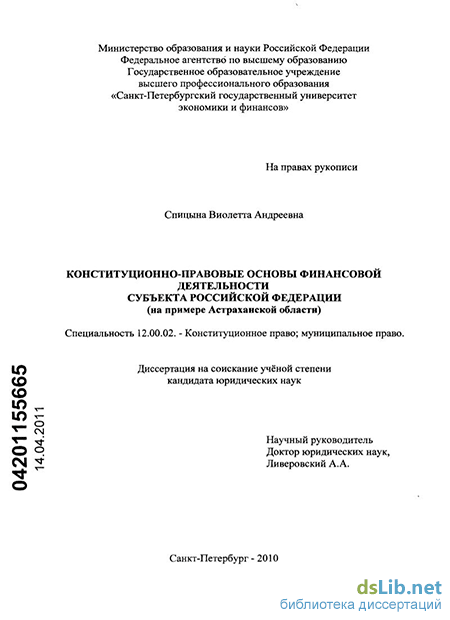 Министерство образования и науки Российской Федерации
Федеральное агентство по высшему образованию
Государственное образовательное учреждение
высшего профессионального образования
«Санкт-Петербургский государственный университет
экономики и финансов»

На правах рукописи

Спицына Виолетта Андреевна

КОНСТИТУЦИОННО-ПРАВОВЫЕ ОСНОВЫ ФИНАНСОВОЙ ДЕЯТЕЛЬНОСТИ
СУБЪЕКТА РОССИЙСКОЙ ФЕДЕРАЦИИ
(на примере Астраханской области)

Специальность 12.00.02. - Конституционное право; муниципальное право.

Диссертация на соискание учёной степени
кандидата юридических наук

04201155665
14.04.2011

Научный руководитель
Доктор юридических наук,
Ливеровский А.А.

Санкт-Петербург - 2010

dsLib.net
библиотека диссертаций